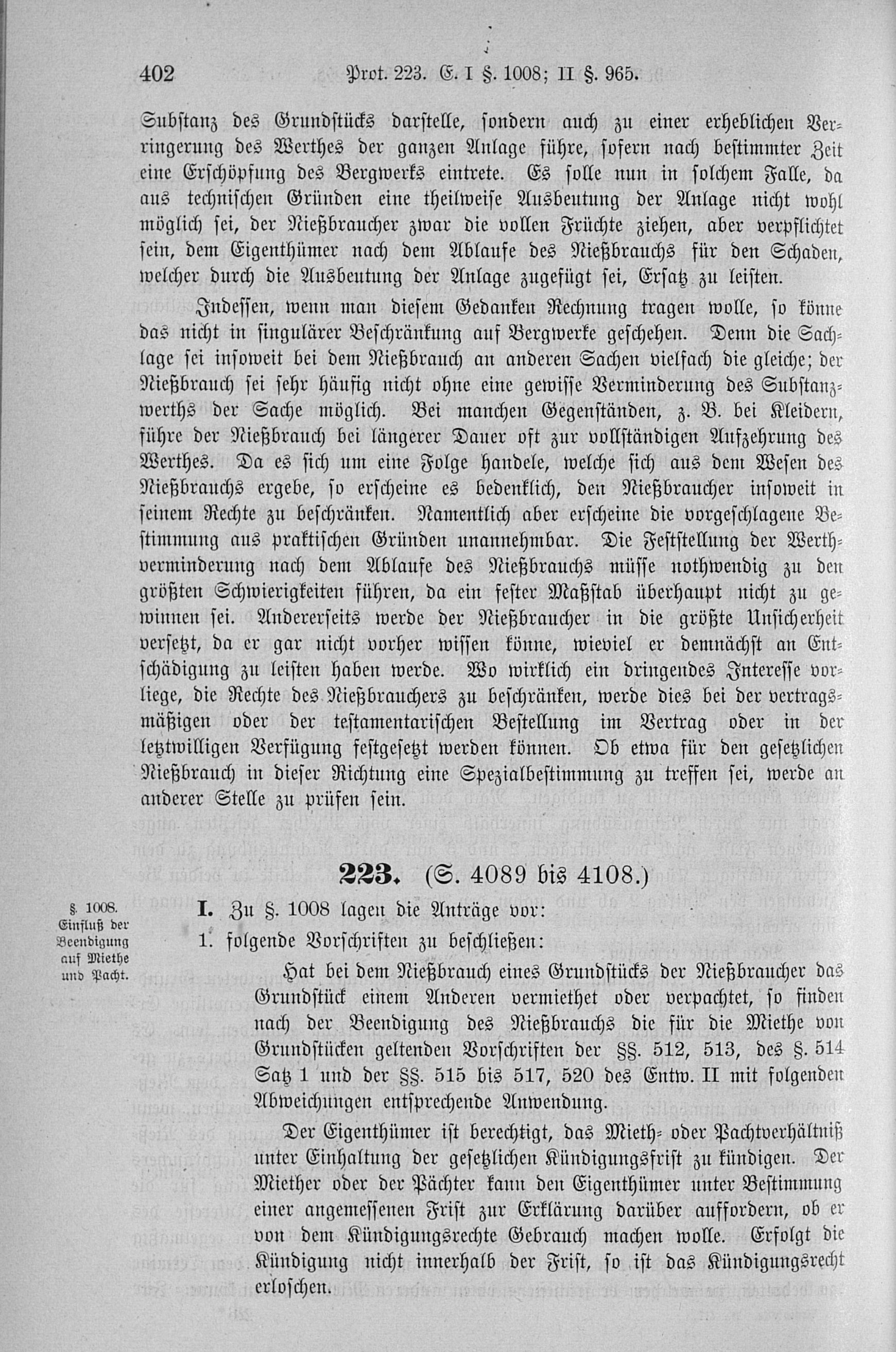 402 Prot. 223. E. I §. 1008; II §. 965.

Substanz des Grundstücks darstelle, sondern auch zu einer erheblichen Verringerung des Werthes der ganzen Anlage führe, sofern nach bestimmter Zeit eine Erschöpfung des Bergwerks eintrete. Es solle nun in solchem Falle, da aus technischen Gründen eine theilweise Ausbeutung der Anlage nicht wohl möglich sei, der Nießbraucher zwar die vollen Früchte ziehen, aber verpflichtet sein, dem Eigenthümer nach dem Ablaufe des Nießbrauchs für den Schaden, welcher durch die Ausbeutung der Anlage zugefügt sei, Ersatz zu leisten.

Indessen, wenn man diesem Gedanken Rechnung tragen wolle, so könne das nicht in singulärer Beschränkung auf Bergwerke geschehen. Denn die Sachlage sei insoweit bei dem Nießbrauch an anderen Sachen vielfach die gleiche; der Nießbrauch sei sehr häufig nicht ohne eine gewisse Verminderung des Substanzwerths der Sache möglich. Bei manchen Gegenständen, z. B. bei Kleidern, führe der Nießbrauch bei längerer Dauer oft zur vollständigen Aufzehrung des Werthes. Da es sich um eine Folge handele, welche sich aus dem Wesen des Nießbrauchs ergebe, so erscheine es bedenklich, den Nießbraucher insoweit in seinem Rechte zu beschränken. Namentlich aber erscheine die vorgeschlagene Bestimmung aus praktischen Gründen unannehmbar. Die Feststellung der Werthverminderung nach dem Ablaufe des Nießbrauchs müsse nothwendig zu den größten Schwierigkeiten führen, da ein fester Maßstab überhaupt nicht zu gewinnen sei. Andererseits werde der Nießbraucher in die größte Unsicherheit versetzt, da er gar nicht vorher wissen könne, wieviel er demnächst an Entschädigung zu leisten haben werde. Wo wirklich ein dringendes Interesse vorliege, die Rechte des Nießbrauchers zu beschränken, werde dies bei der vertragsmäßigen oder der testamentarischen Bestellung im Vertrag oder in der letztwilligen Verfügung festgesetzt werden können. Ob etwa für den gesetzlichen Nießbrauch in dieser Richtung eine Spezialbestimmung zu treffen sei, werde an anderer Stelle zu prüfen sein.

223. (S. 4089 bis 4108.)

§. 1008. Einfluß der Beendigung auf Miethe und Pacht.

I. Zu §. 1008 lagen die Anträge vor:

1. folgende Vorschriften zu beschließen:

Hat bei dem Nießbrauch eines Grundstücks der Nießbraucher das Grundstück einem Anderen vermiethet oder verpachtet, so finden nach der Beendigung des Nießbrauchs die für die Miethe von Grundstücken geltenden Vorschriften der §§. 512, 513, des §. 514 Satz 1 und der §§. 515 bis 517, 520 des Entw. II mit folgenden Abweichungen entsprechende Anwendung.

Der Eigenthümer ist berechtigt, das Mieth- oder Pachtverhältniß unter Einhaltung der gesetzlichen Kündigungsfrist zu kündigen. Der Miether oder der Pächter kann den Eigenthümer unter Bestimmung einer angemessenen Frist zur Erklärung darüber auffordern, ob er von dem Kündigungsrechte Gebrauch machen wolle. Erfolgt die Kündigung nicht innerhalb der Frist, so ist das Kündigungsrecht erloschen.